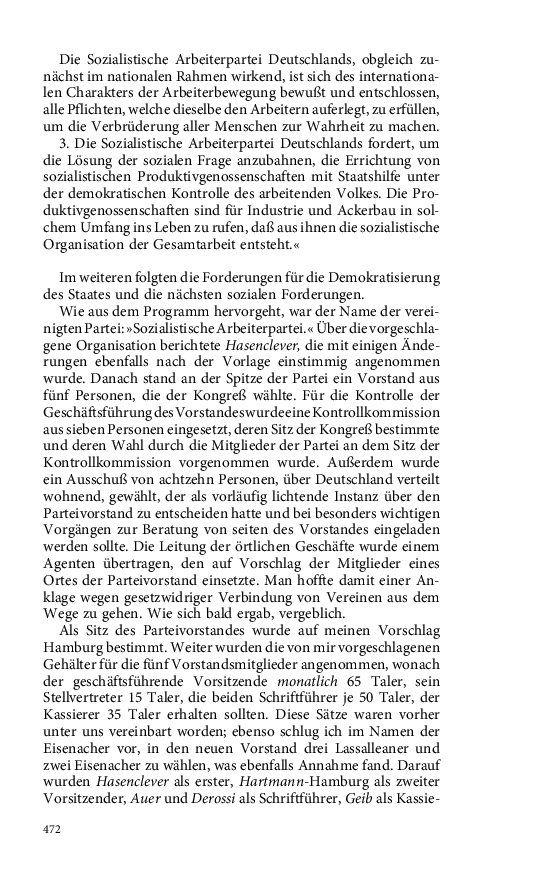 Die Sozialistische Arbeiterpartei Deutschlands, obgleich zunächst im nationalen Rahmen wirkend, ist sich des internationalen Charakters der Arbeiterbewegung bewußt und entschlossen, alle Pflichten, welche dieselbe den Arbeitern auferlegt, zu erfüllen, um die Verbrüderung aller Menschen zur Wahrheit zu machen.
3. Die Sozialistische Arbeiterpartei Deutschlands fordert, um die Lösung der sozialen Frage anzubahnen, die Errichtung von sozialistischen Produktivgenossenschaften mit Staatshilfe unter der demokratischen Kontrolle des arbeitenden Volkes. Die Produktivgenossenschaften sind für Industrie und Ackerbau in solchem Umfang ins Leben zu rufen, daß aus ihnen die sozialistische Organisation der Gesamtarbeit entsteht.«

Im weiteren folgten die Forderungen für die Demokratisierung des Staates und die nächsten sozialen Forderungen.
Wie aus dem Programm hervorgeht, war der Name der vereinigten Partei: »Sozialistische Arbeiterpartei.« Über die vorgeschlagene Organisation berichtete Hasenclever, die mit einigen Änderungen ebenfalls nach der Vorlage einstimmig angenommen wurde. Danach stand an der Spitze der Partei ein Vorstand aus fünf Personen, die der Kongreß wählte. Für die Kontrolle der Geschäftsführung des Vorstandes wurde eine Kontrollkommission aus sieben Personen eingesetzt, deren Sitz der Kongreß bestimmte und deren Wahl durch die Mitglieder der Partei an dem Sitz der Kontrollkommission vorgenommen wurde. Außerdem wurde ein Ausschuß von achtzehn Personen, über Deutschland verteilt wohnend, gewählt, der als vorläufig lichtende Instanz über den Parteivorstand zu entscheiden hatte und bei besonders wichtigen Vorgängen zur Beratung von seiten des Vorstandes eingeladen werden sollte. Die Leitung der örtlichen Geschäfte wurde einem Agenten übertragen, den auf Vorschlag der Mitglieder eines Ortes der Parteivorstand einsetzte. Man hoffte damit einer Anklage wegen gesetzwidriger Verbindung von Vereinen aus dem Wege zu gehen. Wie sich bald ergab, vergeblich.
Als Sitz des Parteivorstandes wurde auf meinen Vorschlag Hamburg bestimmt. Weiter wurden die von mir vorgeschlagenen Gehälter für die fünf Vorstandsmitglieder angenommen, wonach der geschäftsführende Vorsitzende monatlich 65 Taler, sein Stellvertreter 15 Taler, die beiden Schriftführer je 50 Taler, der Kassierer 35 Taler erhalten sollten. Diese Sätze waren vorher unter uns vereinbart worden; ebenso schlug ich im Namen der Eisenacher vor, in den neuen Vorstand drei Lassalleaner und zwei Eisenacher zu wählen, was ebenfalls Annahme fand. Darauf wurden Hasenclever als erster, Hartmann-Hamburg als zweiter Vorsitzender, Auer und Derossi als Schriftführer, Geib als Kassie-

472